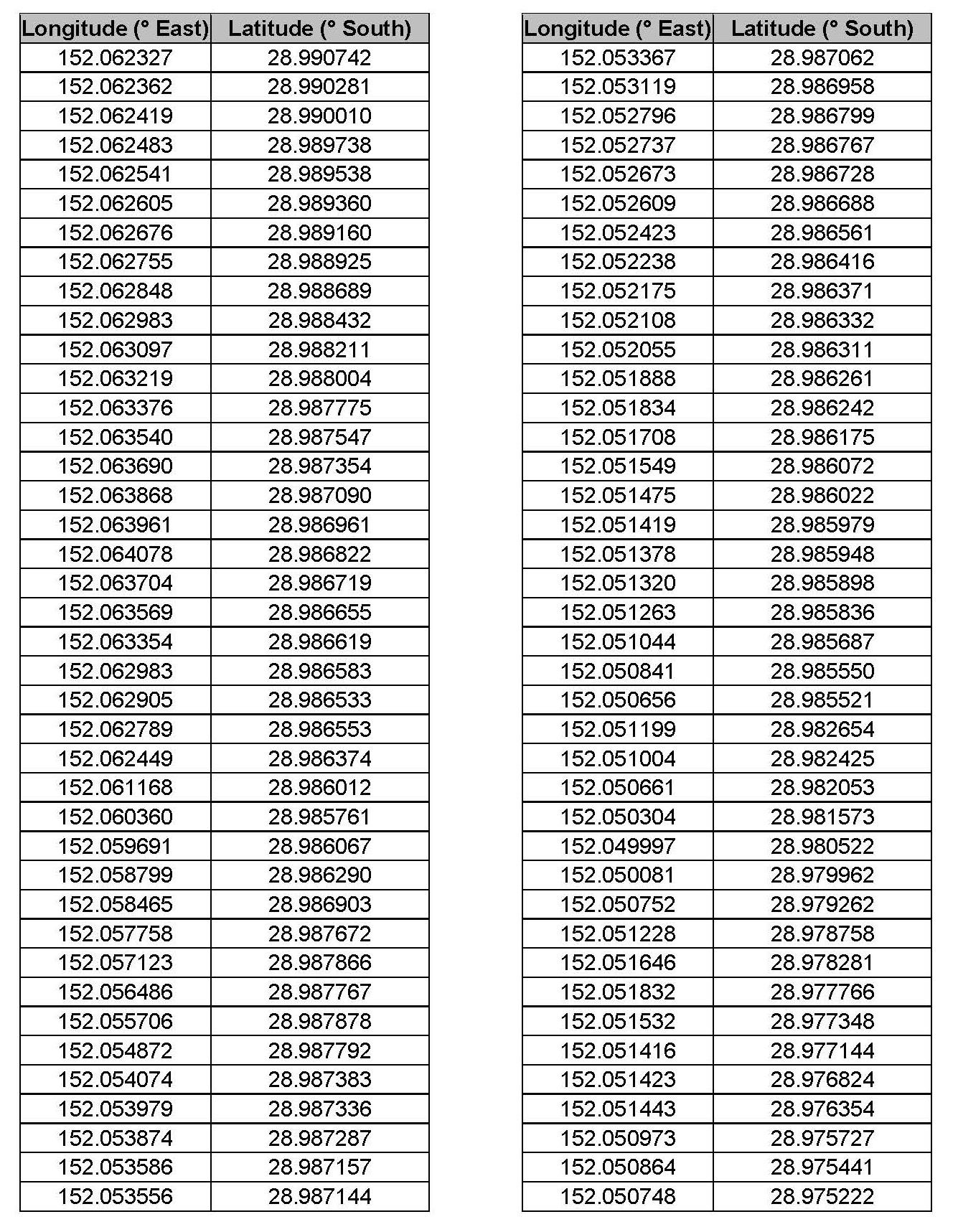 | Longitude (° East) | Latitude (° South) |
|---|---|
| 152.062327 | 28.990742 |
| 152.062362 | 28.990281 |
| 152.062419 | 28.990010 |
| 152.062483 | 28.989738 |
| 152.062541 | 28.989538 |
| 152.062605 | 28.989360 |
| 152.062676 | 28.989160 |
| 152.062755 | 28.988925 |
| 152.062848 | 28.988689 |
| 152.062983 | 28.988432 |
| 152.063097 | 28.988211 |
| 152.063219 | 28.988004 |
| 152.063376 | 28.987775 |
| 152.063540 | 28.987547 |
| 152.063690 | 28.987354 |
| 152.063868 | 28.987090 |
| 152.063961 | 28.986961 |
| 152.064078 | 28.986822 |
| 152.063704 | 28.986719 |
| 152.063569 | 28.986655 |
| 152.063354 | 28.986619 |
| 152.062983 | 28.986583 |
| 152.062905 | 28.986533 |
| 152.062789 | 28.986553 |
| 152.062449 | 28.986374 |
| 152.061168 | 28.986012 |
| 152.060360 | 28.985761 |
| 152.059691 | 28.986067 |
| 152.058799 | 28.986290 |
| 152.058465 | 28.986903 |
| 152.057758 | 28.987672 |
| 152.057123 | 28.987866 |
| 152.056486 | 28.987767 |
| 152.055706 | 28.987878 |
| 152.054872 | 28.987792 |
| 152.054074 | 28.987383 |
| 152.053979 | 28.987336 |
| 152.053874 | 28.987287 |
| 152.053586 | 28.987157 |
| 152.053556 | 28.987144 |

| Longitude (° East) | Latitude (° South) |
|---|---|
| 152.053367 | 28.987062 |
| 152.053119 | 28.986958 |
| 152.052796 | 28.986799 |
| 152.052737 | 28.986767 |
| 152.052673 | 28.986728 |
| 152.052609 | 28.986688 |
| 152.052423 | 28.986561 |
| 152.052238 | 28.986416 |
| 152.052175 | 28.986371 |
| 152.052108 | 28.986332 |
| 152.052055 | 28.986311 |
| 152.051888 | 28.986261 |
| 152.051834 | 28.986242 |
| 152.051708 | 28.986175 |
| 152.051549 | 28.986072 |
| 152.051475 | 28.986022 |
| 152.051419 | 28.985979 |
| 152.051378 | 28.985948 |
| 152.051320 | 28.985898 |
| 152.051263 | 28.985836 |
| 152.051044 | 28.985687 |
| 152.050841 | 28.985550 |
| 152.050656 | 28.985521 |
| 152.051199 | 28.982654 |
| 152.051004 | 28.982425 |
| 152.050661 | 28.982053 |
| 152.050304 | 28.981573 |
| 152.049997 | 28.980522 |
| 152.050081 | 28.979962 |
| 152.050752 | 28.979262 |
| 152.051228 | 28.978758 |
| 152.051646 | 28.978281 |
| 152.051832 | 28.977766 |
| 152.051532 | 28.977348 |
| 152.051416 | 28.977144 |
| 152.051423 | 28.976824 |
| 152.051443 | 28.976354 |
| 152.050973 | 28.975727 |
| 152.050864 | 28.975441 |
| 152.050748 | 28.975222 |